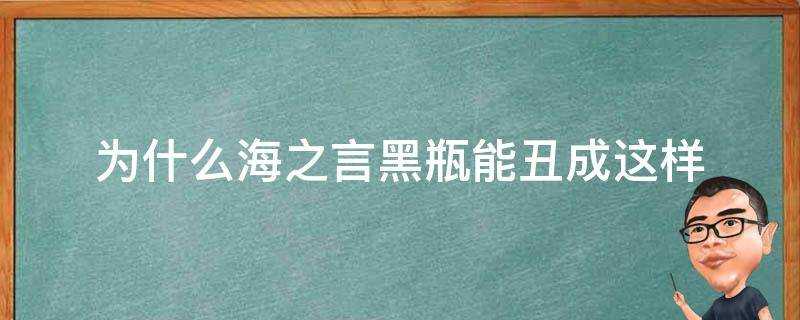 为什么海之言黑瓶能丑成这样